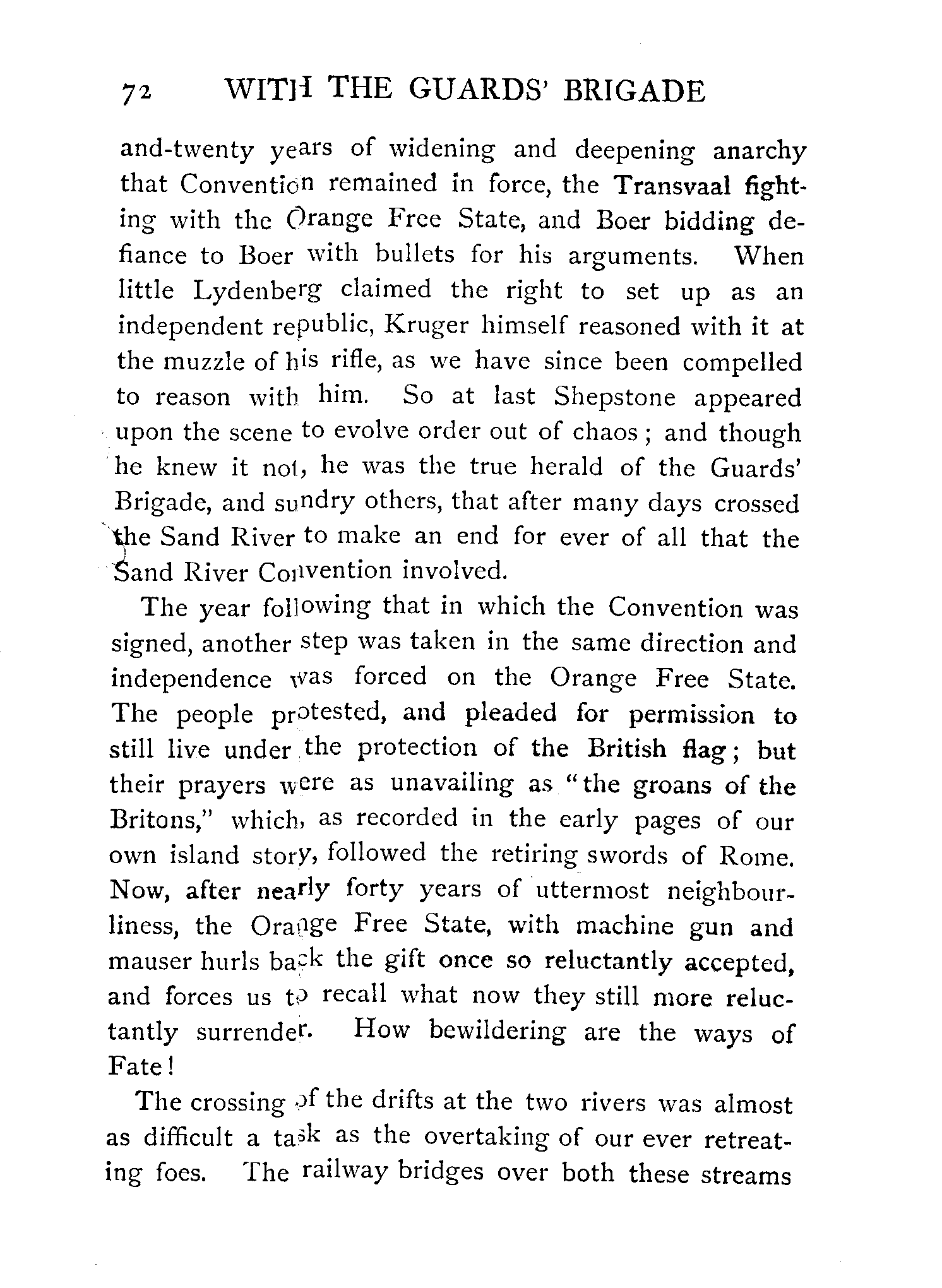 72 WITH THE GUARDS' BRIGADE

and-twenty years of widening and deepening anarchy that Convention remained in force, the Transvaal fighting with the Orange Free State, and Boer bidding defiance to Boer with bullets for his arguments. When little Lydenberg claimed the right to set up as an independent republic, Kruger himself reasoned with it at the muzzle of his rifle, as we have since been compelled to reason with him. So at last Shepstone appeared upon the scene to evolve order out of chaos; and though he knew it not, he was the true herald of the Guards' Brigade, and sundry others, that after many days crossed the Sand River to make an end for ever of all that the Sand River Convention involved.

The year following that in which the Convention was signed, another step was taken in the same direction and independence was forced on the Orange Free State. The people protested, and pleaded for permission to still live under the protection of the British flag; but their prayers were as unavailing as "the groans of the Britons," which, as recorded in the early pages of our own island story, followed the retiring swords of Rome. Now, after nearly forty years of uttermost neighbourliness, the Orange Free State, with machine gun and mauser hurls back the gift once so reluctantly accepted, and forces us to recall what now they still more reluctantly surrender. How bewildering are the ways of Fate!

The crossing of the drifts at the two rivers was almost as difficult a task as the overtaking of our ever retreating foes. The railway bridges over both these streams